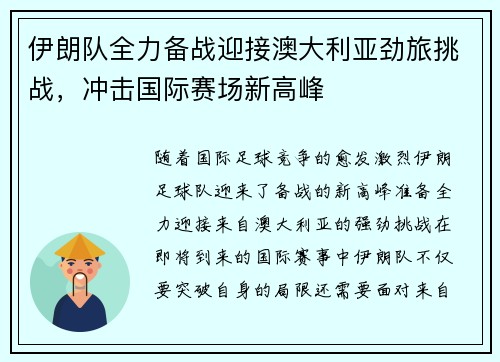 伊朗队全力备战迎接澳大利亚劲旅挑战，冲击国际赛场新高峰

随着国际足球竞争的愈发激烈伊朗足球队迎来了备战的新高峰准备全力迎接来自澳大利亚的强劲挑战在即将到来的国际赛事中伊朗队不仅要突破自身的局限还需要面对来自